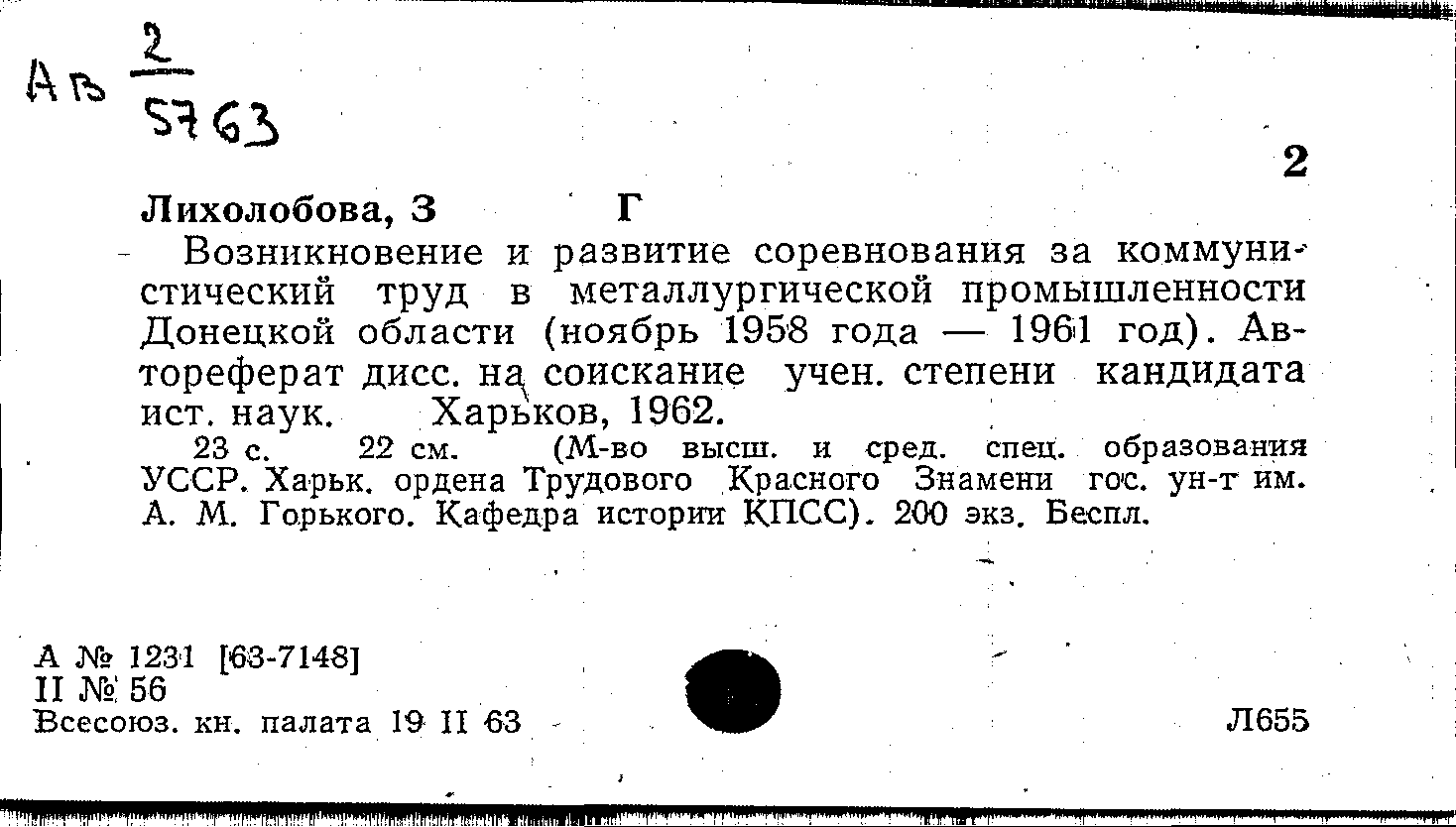 Ав $\frac{2}{5763}$

2

Лихолобова, З Г

Возникновение и развитие соревнования за коммунистический труд в металлургической промышленности Донецкой области (ноябрь 1958 года — 1961 год). Автореферат дисс. на соискание учен. степени кандидата ист. наук. Харьков, 1962.

23 с. 22 см. (М-во высш. и сред. спец. образования УССР. Харьк. ордена Трудового Красного Знамени гос. ун-т им. А. М. Горького. Кафедра истории КПСС). 200 экз. Беспл.

А № 1231 [63-7148]
II № 56
Всесоюз. кн. палата 19 II 63

Л655